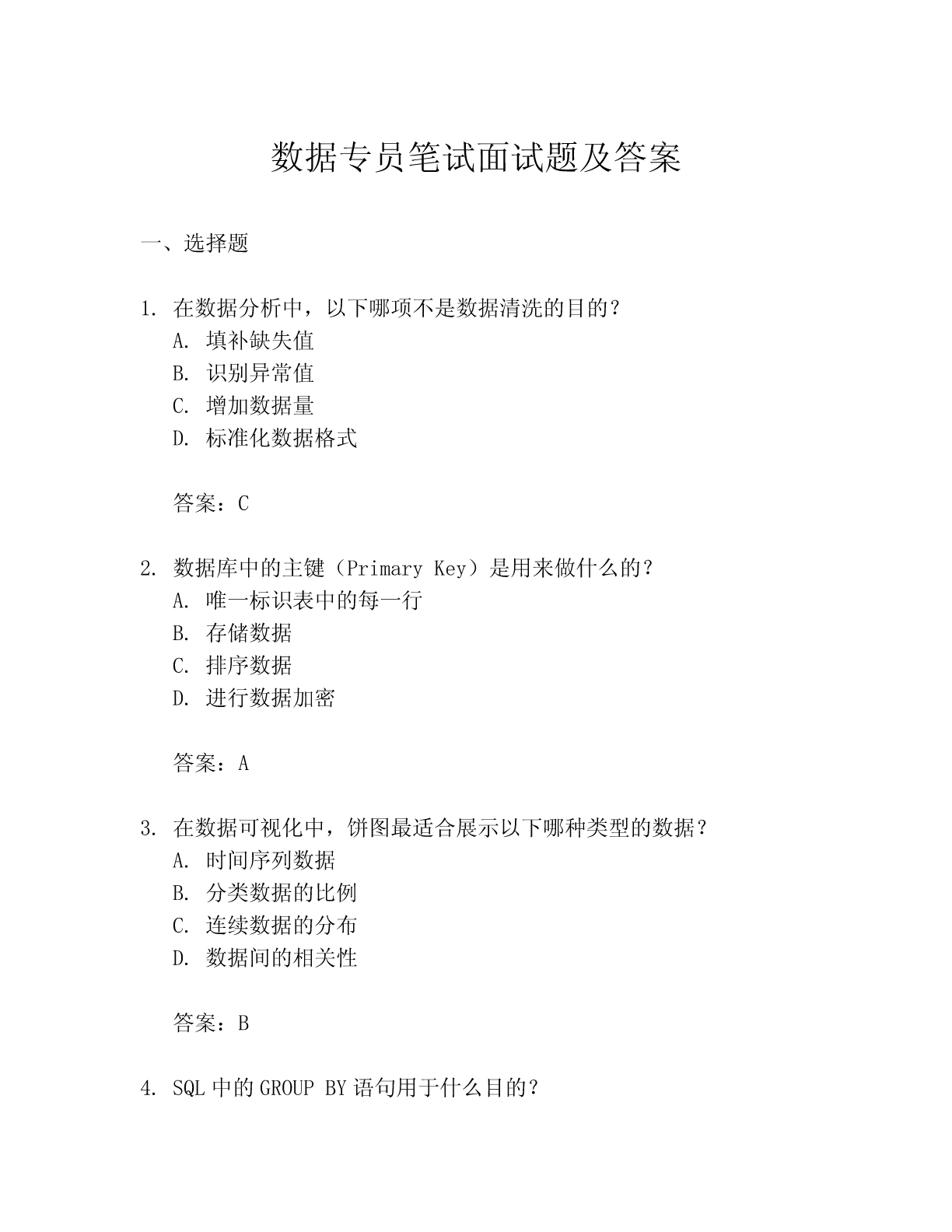 数据专员笔试面试题及答案

一、选择题

1. 在数据分析中，以下哪项不是数据清洗的目的？
A. 填补缺失值
B. 识别异常值
C. 增加数据量
D. 标准化数据格式

答案：C

2. 数据库中的主键（Primary Key）是用来做什么的？
A. 唯一标识表中的每一行
B. 存储数据
C. 排序数据
D. 进行数据加密

答案：A

3. 在数据可视化中，饼图最适合展示以下哪种类型的数据？
A. 时间序列数据
B. 分类数据的比例
C. 连续数据的分布
D. 数据间的相关性

答案：B

4. SQL 中的 GROUP BY 语句用于什么目的？